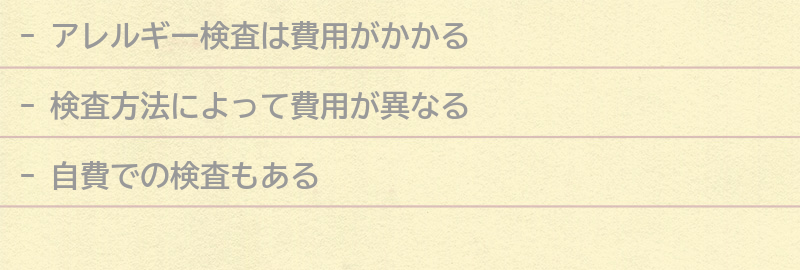 - アレルギー検査は費用がかかる

- 検査方法によって費用が異なる

- 自費での検査もある